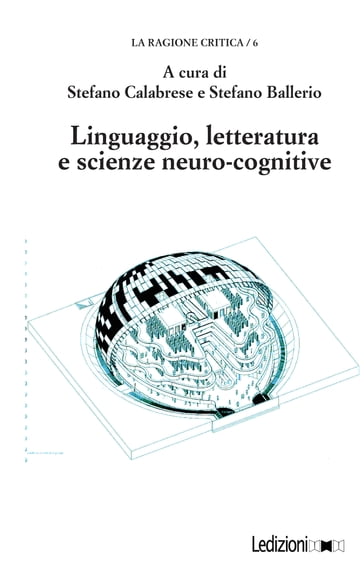 LA RAGIONE CRITICA / 6

A cura di
Stefano Calabrese e Stefano Ballerio

Linguaggio, letteratura
e scienze neuro-cognitive

Ledizioni